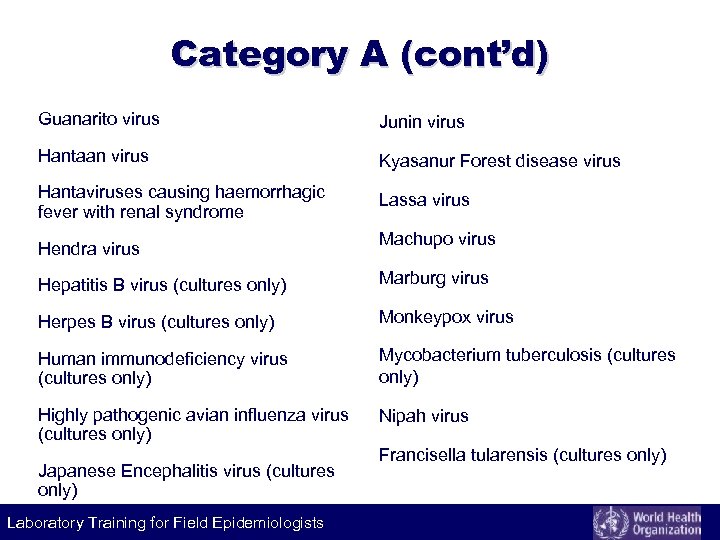 Category A (cont'd)

Guanarito virus

Hantaan virus

Hantaviruses causing haemorrhagic fever with renal syndrome

Hendra virus

Hepatitis B virus (cultures only)

Herpes B virus (cultures only)

Human immunodeficiency virus (cultures only)

Highly pathogenic avian influenza virus (cultures only)

Japanese Encephalitis virus (cultures only)

Junin virus

Kyasanur Forest disease virus

Lassa virus

Machupo virus

Marburg virus

Monkeypox virus

Mycobacterium tuberculosis (cultures only)

Nipah virus

Francisella tularensis (cultures only)

Laboratory Training for Field Epidemiologists

World Health Organization